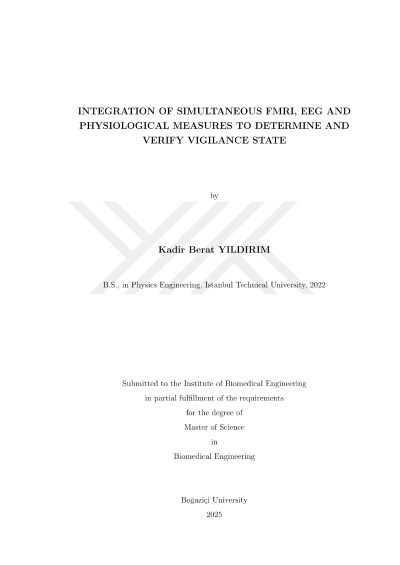 INTEGRATION OF SIMULTANEOUS FMRI, EEG AND PHYSIOLOGICAL MEASURES TO DETERMINE AND VERIFY VIGILANCE STATE

by

Kadir Berat YILDIRIM

B.S., in Physics Engineering, Istanbul Technical University, 2022

Submitted to the Institute of Biomedical Engineering
in partial fulfillment of the requirements
for the degree of
Master of Science
in
Biomedical Engineering

Boğaziçi University
2025